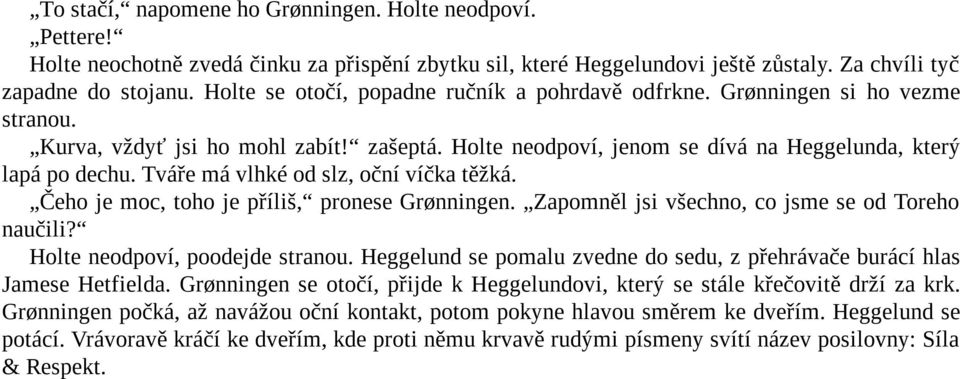 „To stačí,“ napomene ho Grønningen. Holte neodpoví.

„Pettere!“

Holte neochotně zvedá činku za přispění zbytku sil, které Heggelundovi ještě zůstaly. Za chvíli tyč zapadne do stojanu. Holte se otočí, popadne ručník a pohrdavě odfrkne. Grønningen si ho vezme stranou.

„Kurva, vždyť jsi ho mohl zabít!“ zašeptá. Holte neodpoví, jenom se dívá na Heggelunda, který lapá po dechu. Tváře má vlhké od slz, oční víčka těžká.

„Čeho je moc, toho je příliš,“ pronese Grønningen. „Zapomněl jsi všechno, co jsme se od Toreho naučili?“

Holte neodpoví, poodejde stranou. Heggelund se pomalu zvedne do sedu, z přehrávače burácí hlas Jamese Hetfielda. Grønningen se otočí, přijde k Heggelundovi, který se stále křečovitě drží za krk. Grønningen počká, až navážou oční kontakt, potom pokyne hlavou směrem ke dveřím. Heggelund se potácí. Vrávoravě kráčí ke dveřím, kde proti němu krvavě rudými písmeny svítí název posilovny: Síla & Respekt.